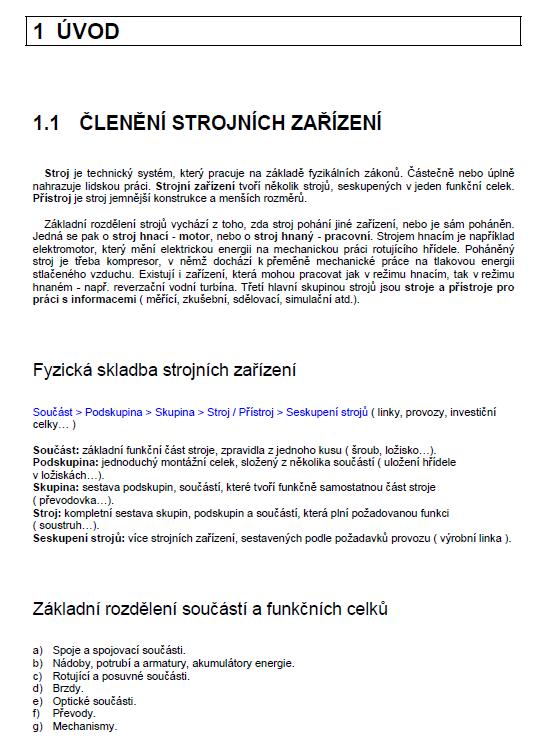 1 ÚVOD

1.1 ČLENĚNÍ STROJNÍCH ZAŘÍZENÍ

Stroj je technický systém, který pracuje na základě fyzikálních zákonů. Částečně nebo úplně nahrazuje lidskou práci. Strojní zařízení tvoří několik strojů, seskupených v jeden funkční celek. Přístroj je stroj jemnější konstrukce a menších rozměrů.

Základní rozdělení strojů vychází z toho, zda stroj pohání jiné zařízení, nebo je sám poháněn. Jedná se pak o stroj hnací - motor, nebo o stroj hnaný - pracovní. Strojem hnacím je například elektromotor, který mění elektrickou energii na mechanickou práci rotujícího hřídele. Poháněný stroj je třeba kompresor, v němž dochází k přeměně mechanické práce na tlakovou energii stlačeného vzduchu. Existují i zařízení, která mohou pracovat jak v režimu hnacím, tak v režimu hnaném - např. reverzační vodní turbína. Třetí hlavní skupinou strojů jsou stroje a přístroje pro práci s informacemi ( měřící, zkušební, sdělovací, simulační atd.).

Fyzická skladba strojních zařízení

Součást > Podskupina > Skupina > Stroj / Přístroj > Seskupení strojů ( linky, provozy, investiční celky… )

Součást: základní funkční část stroje, zpravidla z jednoho kusu ( šroub, ložisko…).
Podskupina: jednoduchý montážní celek, složený z několika součástí ( uložení hřídele v ložiskách…).
Skupina: sestava podskupin, součástí, které tvoří funkčně samostatnou část stroje ( převodovka…).
Stroj: kompletní sestava skupin, podskupin a součástí, která plní požadovanou funkci ( soustruh…).
Seskupení strojů: více strojních zařízení, sestavených podle požadavků provozu ( výrobní linka ).

Základní rozdělení součástí a funkčních celků

a) Spoje a spojovací součásti.
b) Nádoby, potrubí a armatury, akumulátory energie.
c) Rotující a posuvné součásti.
d) Brzdy.
e) Optické součásti.
f) Převody.
g) Mechanismy.